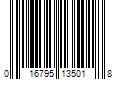 0 16795 13501 8